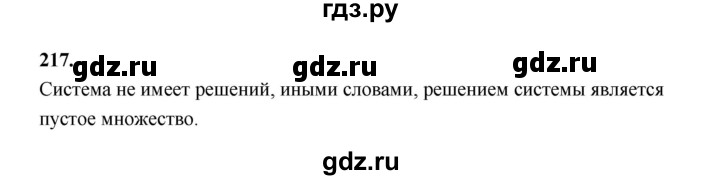 гдз.ру

217. gdz.ru gdz.ru gdz.ru

Система не имеет решений, иными словами, решением системы является пустое множество.

gdz.ru